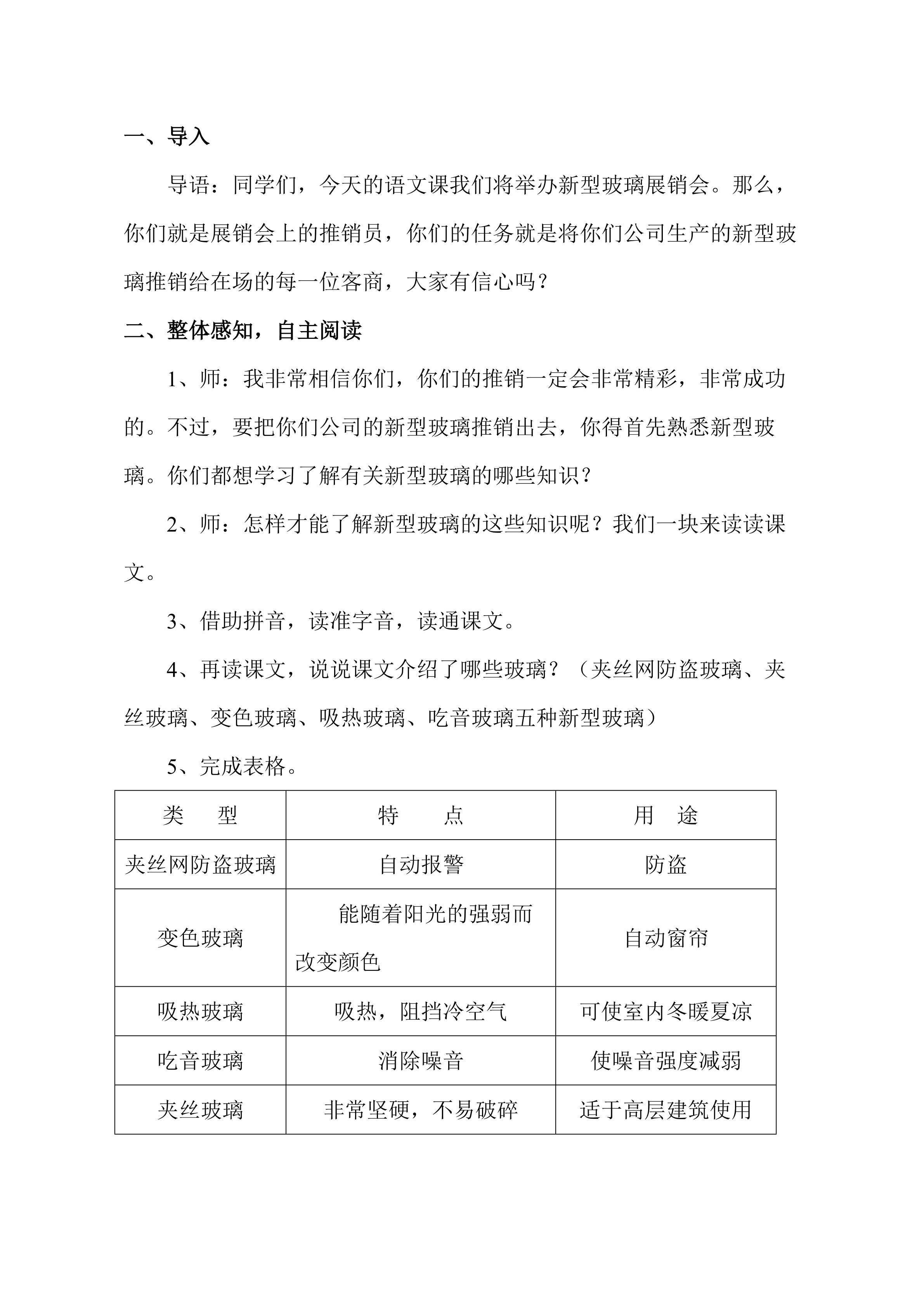 一、导入

导语：同学们，今天的语文课我们将举办新型玻璃展销会。那么，你们就是展销会上的推销员，你们的任务就是将你们公司生产的新型玻璃推销给在场的每一位客商，大家有信心吗？

二、整体感知，自主阅读

1、师：我非常相信你们，你们的推销一定会非常精彩，非常成功的。不过，要把你们公司的新型玻璃推销出去，你得首先熟悉新型玻璃。你们都想学习了解有关新型玻璃的哪些知识？

2、师：怎样才能了解新型玻璃的这些知识呢？我们一块来读读课文。

3、借助拼音，读准字音，读通课文。

4、再读课文，说说课文介绍了哪些玻璃？（夹丝网防盗玻璃、夹丝玻璃、变色玻璃、吸热玻璃、吃音玻璃五种新型玻璃）

5、完成表格。

| 类　型 | 特　点 | 用　途 |
|---|---|---|
| 夹丝网防盗玻璃 | 自动报警 | 防盗 |
| 变色玻璃 | 能随着阳光的强弱而改变颜色 | 自动窗帘 |
| 吸热玻璃 | 吸热，阻挡冷空气 | 可使室内冬暖夏凉 |
| 吃音玻璃 | 消除噪音 | 使噪音强度减弱 |
| 夹丝玻璃 | 非常坚硬，不易破碎 | 适于高层建筑使用 |